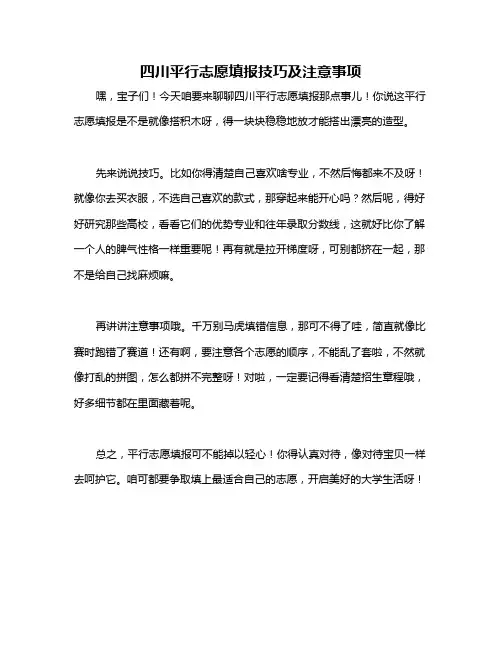 四川平行志愿填报技巧及注意事项

嘿，宝子们！今天咱要来聊聊四川平行志愿填报那点事儿！你说这平行志愿填报是不是就像搭积木呀，得一块块稳稳地放才能搭出漂亮的造型。

先来说说技巧。比如你得清楚自己喜欢啥专业，不然后悔都来不及呀！就像你去买衣服，不选自己喜欢的款式，那穿起来能开心吗？然后呢，得好好研究那些高校，看看它们的优势专业和往年录取分数线，这就好比你了解一个人的脾气性格一样重要呢！再有就是拉开梯度呀，可别都挤在一起，那不是给自己找麻烦嘛。

再讲讲注意事项哦。千万别马虎填错信息，那可不得了哇，简直就像比赛时跑错了赛道！还有啊，要注意各个志愿的顺序，不能乱了套啦，不然就像打乱的拼图，怎么都拼不完整呀！对啦，一定要记得看清楚招生章程哦，好多细节都在里面藏着呢。

总之，平行志愿填报可不能掉以轻心！你得认真对待，像对待宝贝一样去呵护它。咱可都要争取填上最适合自己的志愿，开启美好的大学生活呀！